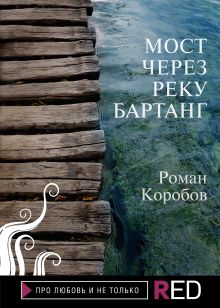 МОСТ ЧЕРЕЗ РЕКУ БАРТАНГ

Роман Коробов

ПРО ЛЮБОВЬ И НЕ ТОЛЬКО

RED